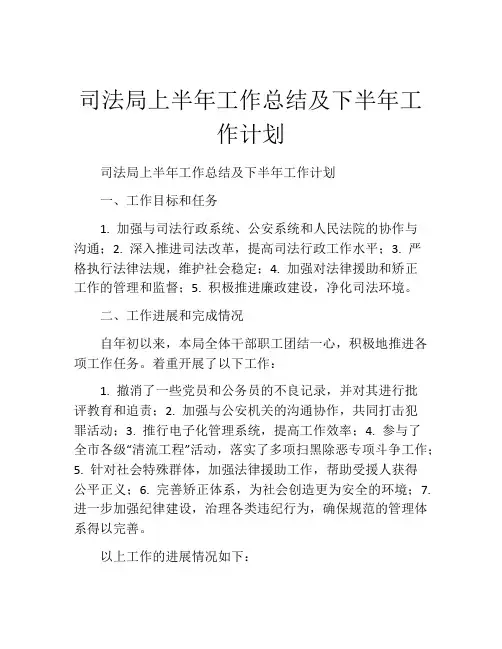 司法局上半年工作总结及下半年工作计划

司法局上半年工作总结及下半年工作计划

一、工作目标和任务

1. 加强与司法行政系统、公安系统和人民法院的协作与沟通；2. 深入推进司法改革，提高司法行政工作水平；3. 严格执行法律法规，维护社会稳定；4. 加强对法律援助和矫正工作的管理和监督；5. 积极推进廉政建设，净化司法环境。

二、工作进展和完成情况

自年初以来，本局全体干部职工团结一心，积极地推进各项工作任务。着重开展了以下工作：

1. 撤消了一些党员和公务员的不良记录，并对其进行批评教育和追责；2. 加强与公安机关的沟通协作，共同打击犯罪活动；3. 推行电子化管理系统，提高工作效率；4. 参与了全市各级“清流工程”活动，落实了多项扫黑除恶专项斗争工作；5. 针对社会特殊群体，加强法律援助工作，帮助受援人获得公平正义；6. 完善矫正体系，为社会创造更为安全的环境；7. 进一步加强纪律建设，治理各类违纪行为，确保规范的管理体系得以完善。

以上工作的进展情况如下：